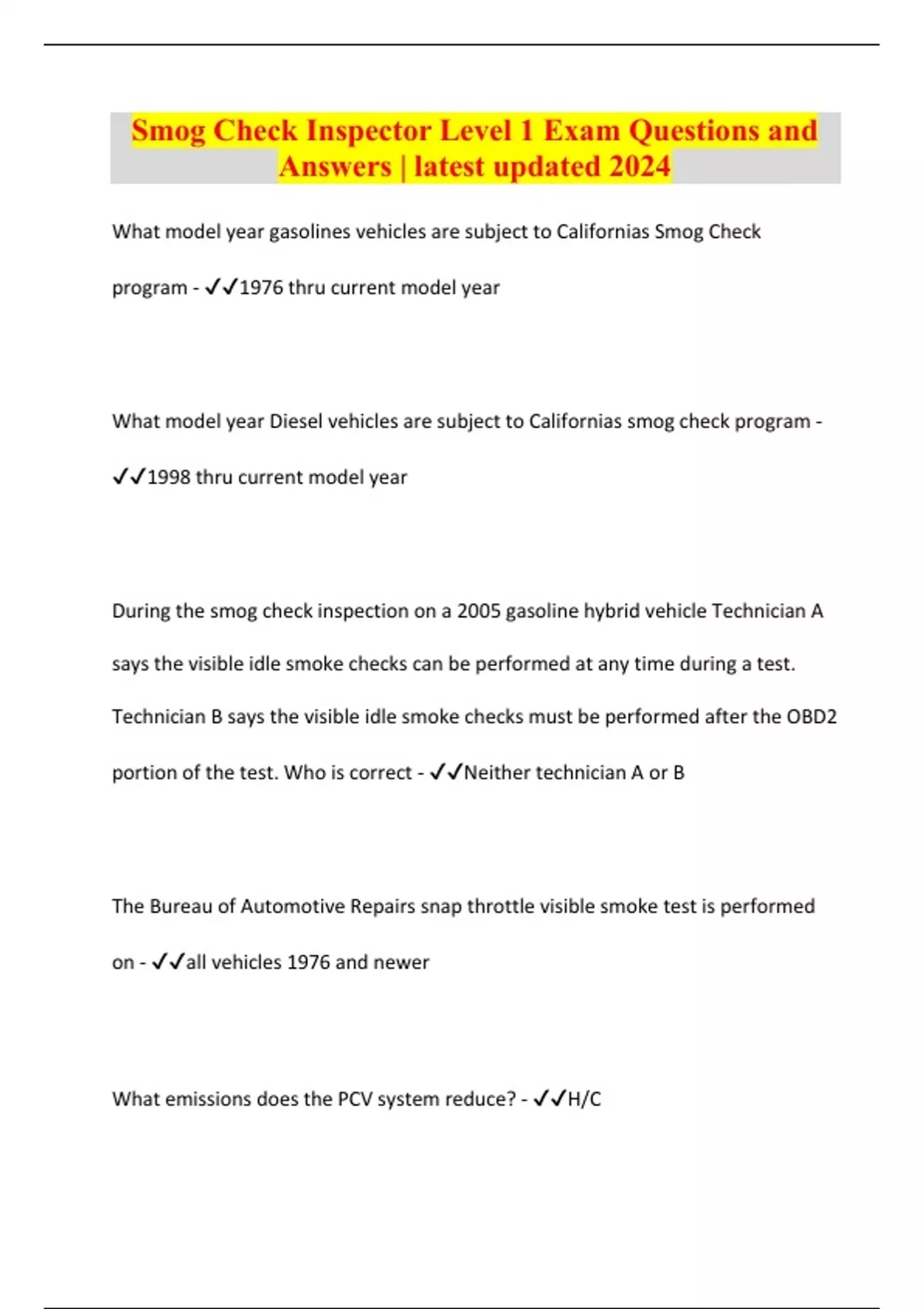 Smog Check Inspector Level 1 Exam Questions and Answers | latest updated 2024

What model year gasolines vehicles are subject to Californias Smog Check program - ✓✓1976 thru current model year

What model year Diesel vehicles are subject to Californias smog check program - ✓✓1998 thru current model year

During the smog check inspection on a 2005 gasoline hybrid vehicle Technician A says the visible idle smoke checks can be performed at any time during a test. Technician B says the visible idle smoke checks must be performed after the OBD2 portion of the test. Who is correct - ✓✓Neither technician A or B

The Bureau of Automotive Repairs snap throttle visible smoke test is performed on - ✓✓all vehicles 1976 and newer

What emissions does the PCV system reduce? - ✓✓H/C